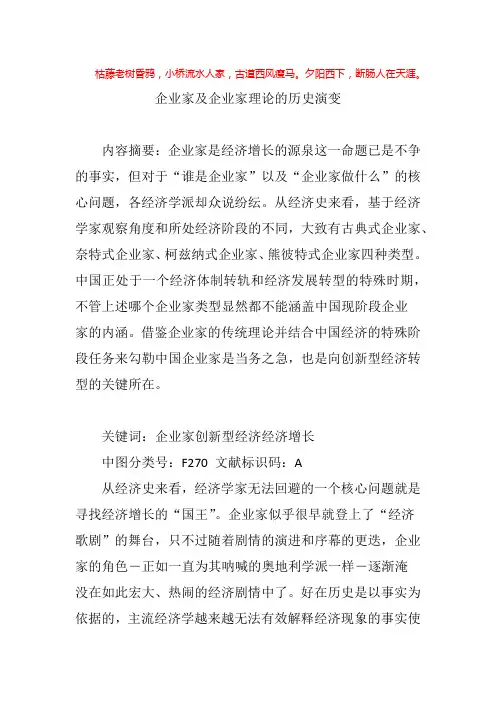 枯藤老树昏鸦，小桥流水人家，古道西风瘦马。夕阳西下，断肠人在天涯。

企业家及企业家理论的历史演变

内容摘要：企业家是经济增长的源泉这一命题已是不争的事实，但对于“谁是企业家”以及“企业家做什么”的核心问题，各经济学派却众说纷纭。从经济史来看，基于经济学家观察角度和所处经济阶段的不同，大致有古典式企业家、奈特式企业家、柯兹纳式企业家、熊彼特式企业家四种类型。中国正处于一个经济体制转轨和经济发展转型的特殊时期，不管上述哪个企业家类型显然都不能涵盖中国现阶段企业家的内涵。借鉴企业家的传统理论并结合中国经济的特殊阶段任务来勾勒中国企业家是当务之急，也是向创新型经济转型的关键所在。

关键词：企业家创新型经济经济增长

中图分类号：F270 文献标识码：A

从经济史来看，经济学家无法回避的一个核心问题就是寻找经济增长的“国王”。企业家似乎很早就登上了“经济歌剧”的舞台，只不过随着剧情的演进和序幕的更迭，企业家的角色－正如一直为其呐喊的奥地利学派一样－逐渐淹没在如此宏大、热闹的经济剧情中了。好在历史是以事实为依据的，主流经济学越来越无法有效解释经济现象的事实使